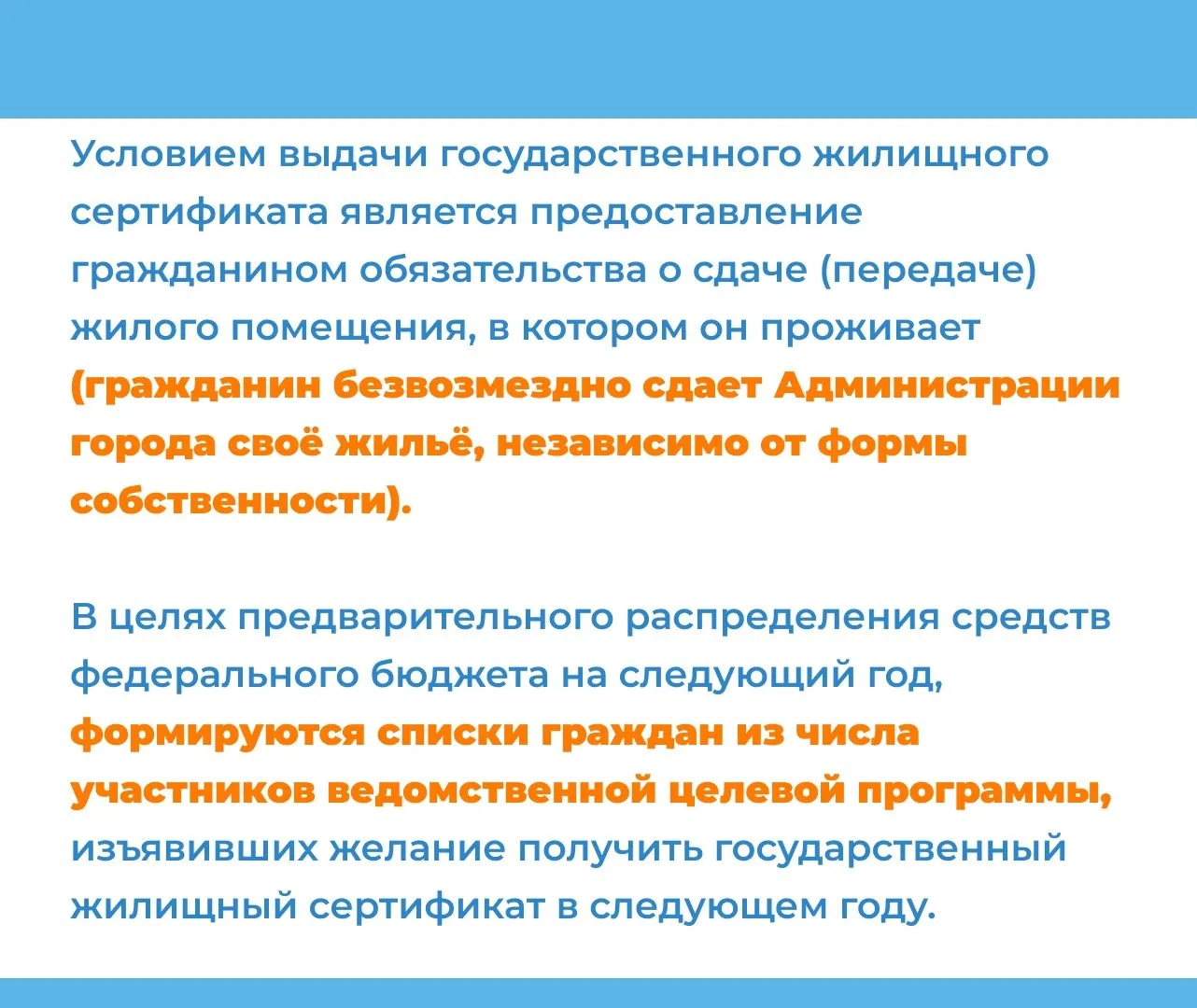 Условием выдачи государственного жилищного сертификата является предоставление гражданином обязательства о сдаче (передаче) жилого помещения, в котором он проживает (гражданин безвозмездно сдает Администрации города своё жильё, независимо от формы собственности).

В целях предварительного распределения средств федерального бюджета на следующий год, формируются списки граждан из числа участников ведомственной целевой программы, изъявивших желание получить государственный жилищный сертификат в следующем году.